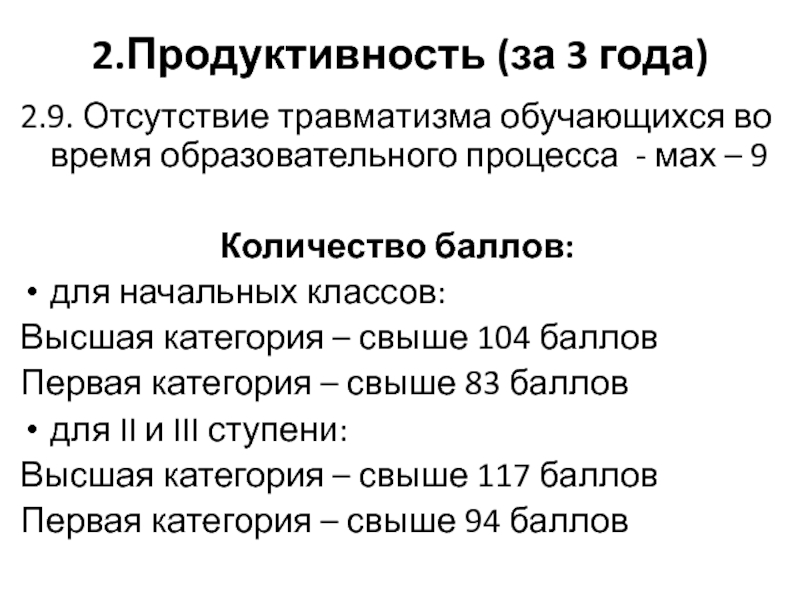 2.Продуктивность (за 3 года)

2.9. Отсутствие травматизма обучающихся во время образовательного процесса - мах – 9

Количество баллов:

• для начальных классов:

Высшая категория – свыше 104 баллов

Первая категория – свыше 83 баллов

• для II и III ступени:

Высшая категория – свыше 117 баллов

Первая категория – свыше 94 баллов